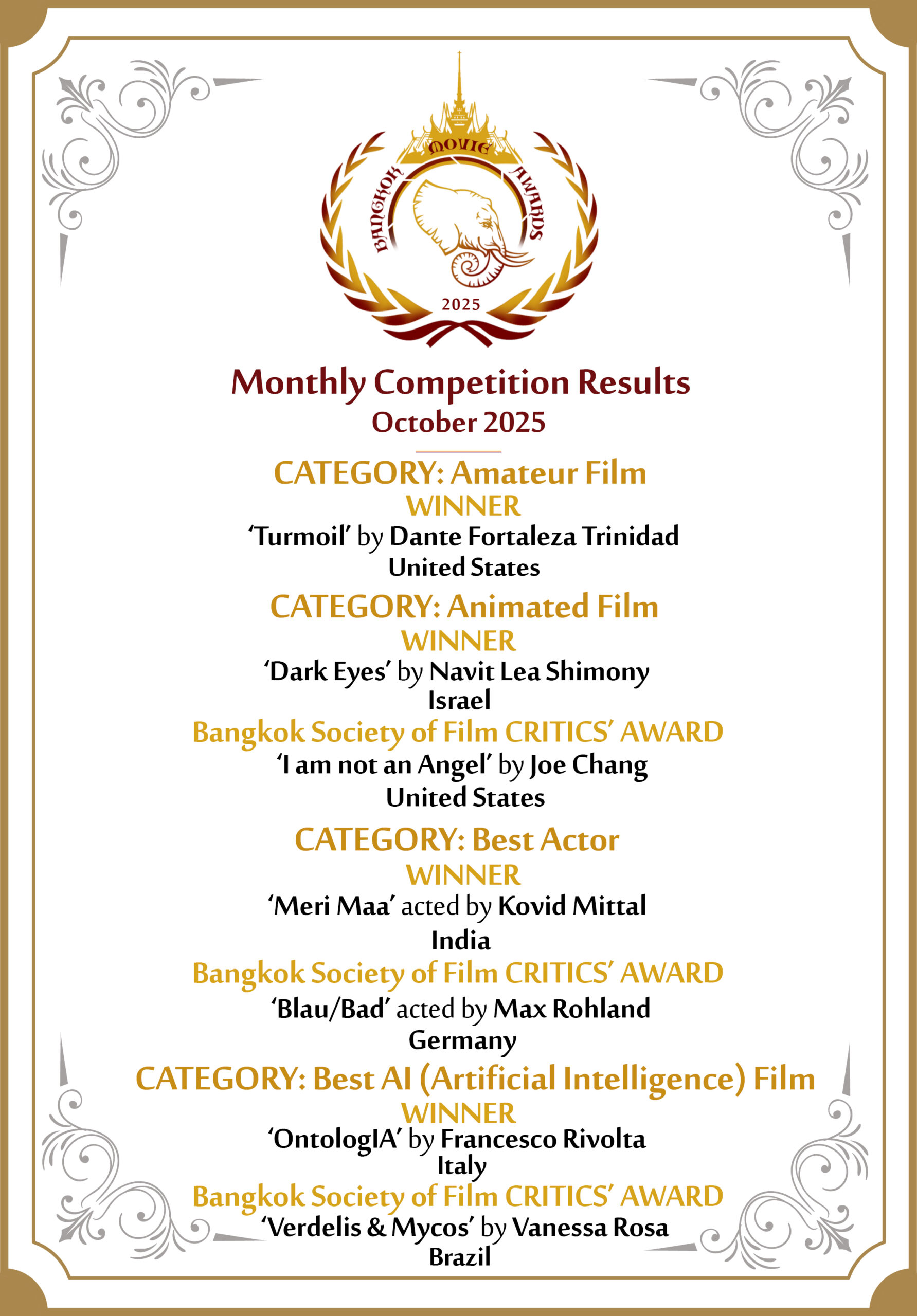 BANGKOK MOVIE AWARDS
2025

Monthly Competition Results
October 2025

CATEGORY: Amateur Film
WINNER
‘Turmoil’ by Dante Fortaleza Trinidad
United States

CATEGORY: Animated Film
WINNER
‘Dark Eyes’ by Navit Lea Shimony
Israel
Bangkok Society of Film CRITICS’ AWARD
‘I am not an Angel’ by Joe Chang
United States

CATEGORY: Best Actor
WINNER
‘Meri Maa’ acted by Kovid Mittal
India
Bangkok Society of Film CRITICS’ AWARD
‘Blau/Bad’ acted by Max Rohland
Germany

CATEGORY: Best AI (Artificial Intelligence) Film
WINNER
‘OntologIA’ by Francesco Rivolta
Italy
Bangkok Society of Film CRITICS’ AWARD
‘Verdelis & Mycos’ by Vanessa Rosa
Brazil